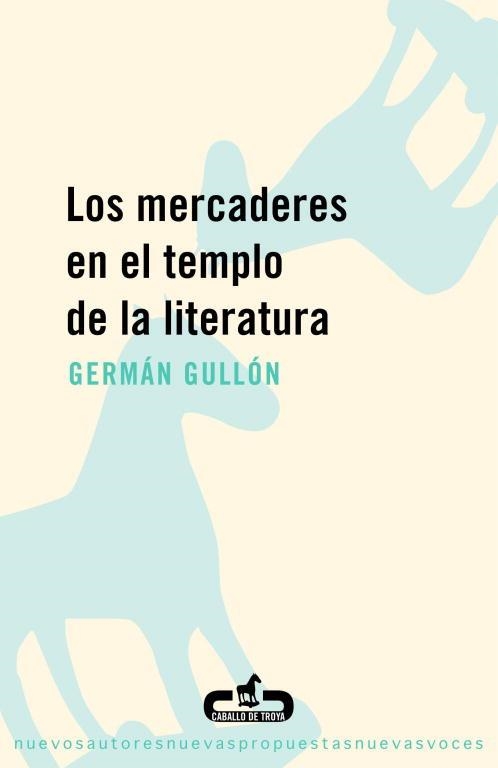 Los mercaderes en el templo de la literatura

GERMÁN GULLÓN

CABALLO DE TROYA

nuevosautoresnuevaspropuestasnuevasvoces